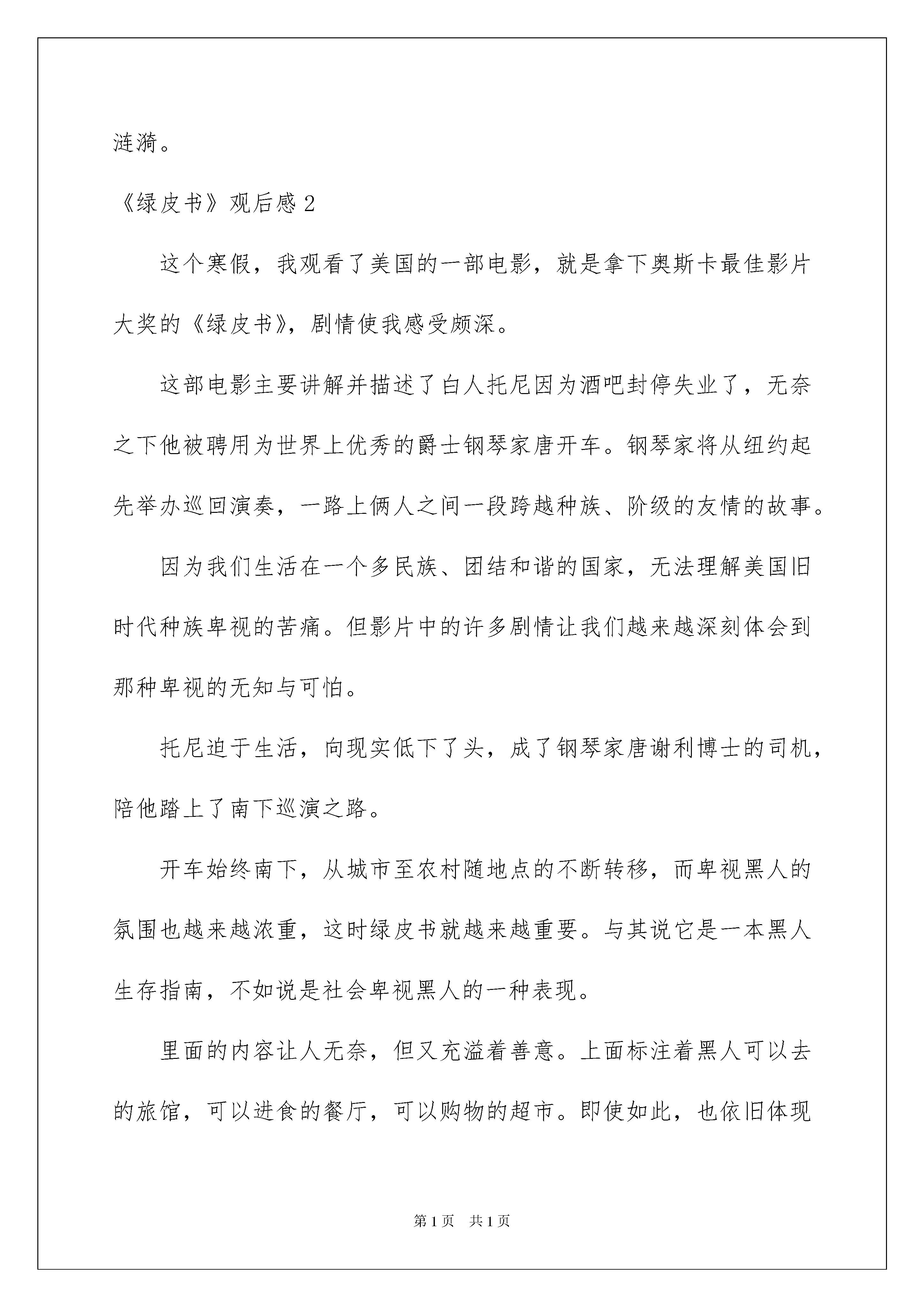 涟漪。

《绿皮书》观后感 2

这个寒假，我观看了美国的一部电影，就是拿下奥斯卡最佳影片大奖的《绿皮书》，剧情使我感受颇深。

这部电影主要讲解并描述了白人托尼因为酒吧封停失业了，无奈之下他被聘用为世界上优秀的爵士钢琴家唐开车。钢琴家将从纽约起先举办巡回演奏，一路上俩人之间一段跨越种族、阶级的友情的故事。

因为我们生活在一个多民族、团结和谐的国家，无法理解美国旧时代种族卑视的苦痛。但影片中的许多剧情让我们越来越深刻体会到那种卑视的无知与可怕。

托尼迫于生活，向现实低下了头，成了钢琴家唐谢利博士的司机，陪他踏上了南下巡演之路。

开车始终南下，从城市至农村随地点的不断转移，而卑视黑人的氛围也越来越浓重，这时绿皮书就越来越重要。与其说它是一本黑人生存指南，不如说是社会卑视黑人的一种表现。

里面的内容让人无奈，但又充溢着善意。上面标注着黑人可以去的旅馆，可以进食的餐厅，可以购物的超市。即使如此，也依旧体现

第 1 页　共 1 页